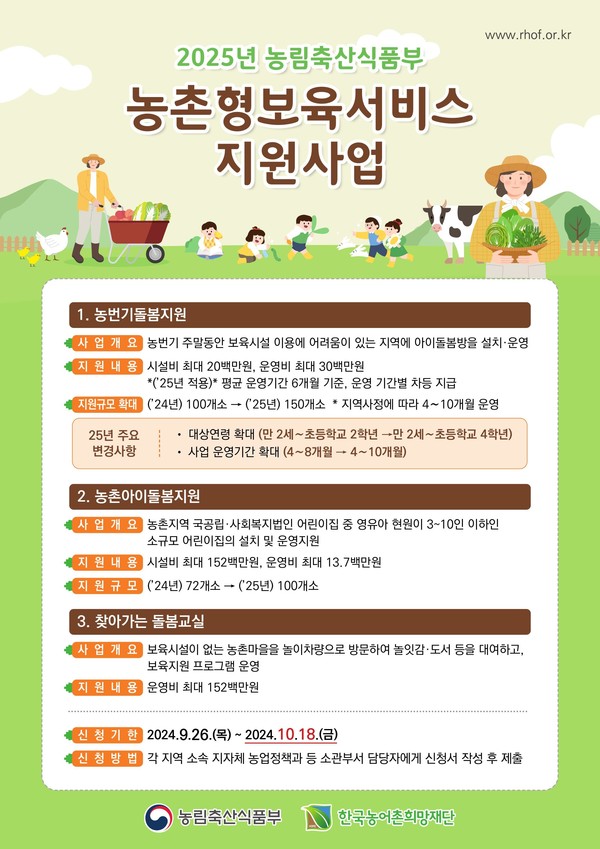 www.rhof.or.kr

2025년 농림축산식품부

농촌형보육서비스 지원사업

1. 농번기돌봄지원

사업개요 농번기 주말동안 보육시설 이용에 어려움이 있는 지역에 아이돌봄방을 설치·운영

지원내용 시설비 최대 20백만원, 운영비 최대 30백만원
*('25년 적용)* 평균 운영기간 6개월 기준, 운영 기간별 차등 지급

지원규모 확대 ('24년) 100개소 → ('25년) 150개소 * 지역사정에 따라 4~10개월 운영

25년 주요 변경사항
• 대상연령 확대 (만 2세~초등학교 2학년 →만 2세~초등학교 4학년)
• 사업 운영기간 확대 (4~8개월 → 4~10개월)

2. 농촌아이돌봄지원

사업개요 농촌지역 국공립·사회복지법인 어린이집 중 영유아 현원이 3~10인 이하인 소규모 어린이집의 설치 및 운영지원

지원내용 시설비 최대 152백만원, 운영비 최대 13.7백만원

지원규모 ('24년) 72개소 → ('25년) 100개소

3. 찾아가는 돌봄교실

사업개요 보육시설이 없는 농촌마을을 놀이차량으로 방문하여 놀잇감·도서 등을 대여하고, 보육지원 프로그램 운영

지원내용 운영비 최대 152백만원

신청기한 2024.9.26.(목) ~ 2024.10.18.(금)

신청방법 각 지역 소속 지자체 농업정책과 등 소관부서 담당자에게 신청서 작성 후 제출

농림축산식품부 한국농어촌희망재단